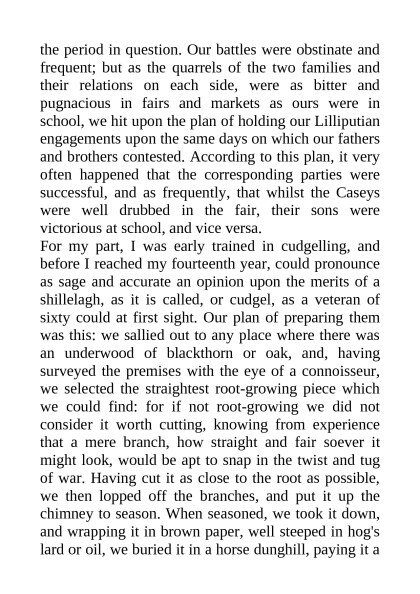 the period in question. Our battles were obstinate and frequent; but as the quarrels of the two families and their relations on each side, were as bitter and pugnacious in fairs and markets as ours were in school, we hit upon the plan of holding our Lilliputian engagements upon the same days on which our fathers and brothers contested. According to this plan, it very often happened that the corresponding parties were successful, and as frequently, that whilst the Caseys were well drubbed in the fair, their sons were victorious at school, and vice versa.
For my part, I was early trained in cudgelling, and before I reached my fourteenth year, could pronounce as sage and accurate an opinion upon the merits of a shillelagh, as it is called, or cudgel, as a veteran of sixty could at first sight. Our plan of preparing them was this: we sallied out to any place where there was an underwood of blackthorn or oak, and, having surveyed the premises with the eye of a connoisseur, we selected the straightest root-growing piece which we could find: for if not root-growing we did not consider it worth cutting, knowing from experience that a mere branch, how straight and fair soever it might look, would be apt to snap in the twist and tug of war. Having cut it as close to the root as possible, we then lopped off the branches, and put it up the chimney to season. When seasoned, we took it down, and wrapping it in brown paper, well steeped in hog's lard or oil, we buried it in a horse dunghill, paying it a